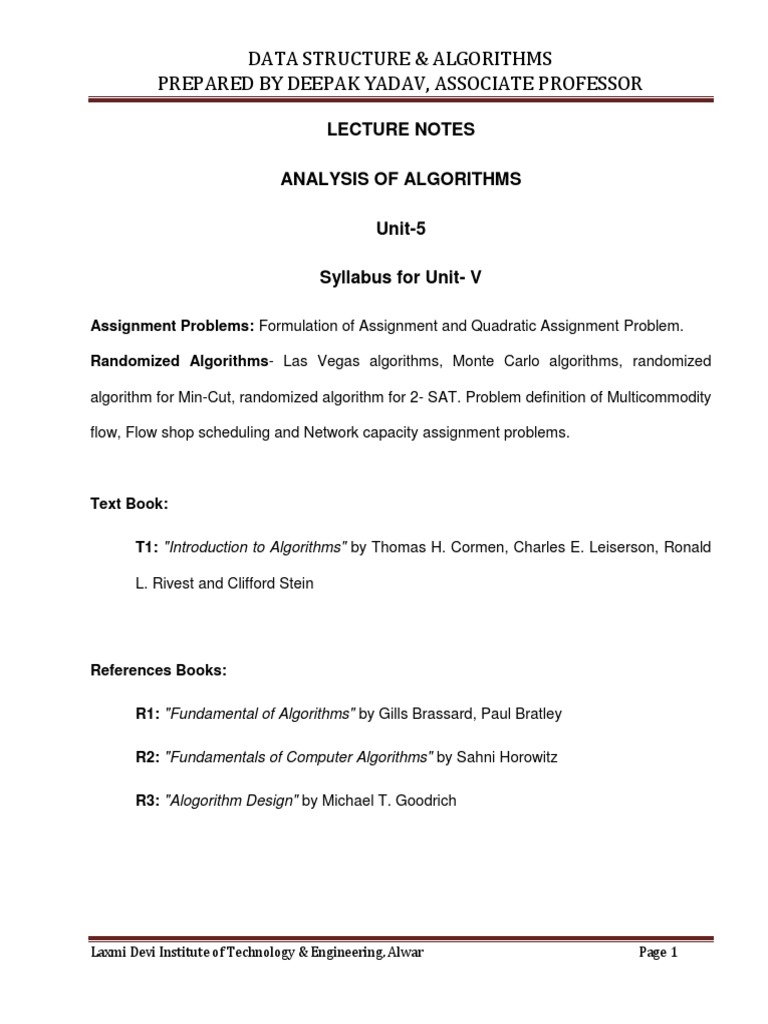 DATA STRUCTURE & ALGORITHMS
PREPARED BY DEEPAK YADAV, ASSOCIATE PROFESSOR

LECTURE NOTES

ANALYSIS OF ALGORITHMS

Unit-5

Syllabus for Unit- V

Assignment Problems: Formulation of Assignment and Quadratic Assignment Problem.

Randomized Algorithms- Las Vegas algorithms, Monte Carlo algorithms, randomized algorithm for Min-Cut, randomized algorithm for 2- SAT. Problem definition of Multicommodity flow, Flow shop scheduling and Network capacity assignment problems.

Text Book:

T1: "Introduction to Algorithms" by Thomas H. Cormen, Charles E. Leiserson, Ronald L. Rivest and Clifford Stein

References Books:

R1: "Fundamental of Algorithms" by Gills Brassard, Paul Bratley

R2: "Fundamentals of Computer Algorithms" by Sahni Horowitz

R3: "Alogorithm Design" by Michael T. Goodrich

Laxmi Devi Institute of Technology & Engineering, Alwar

Page 1